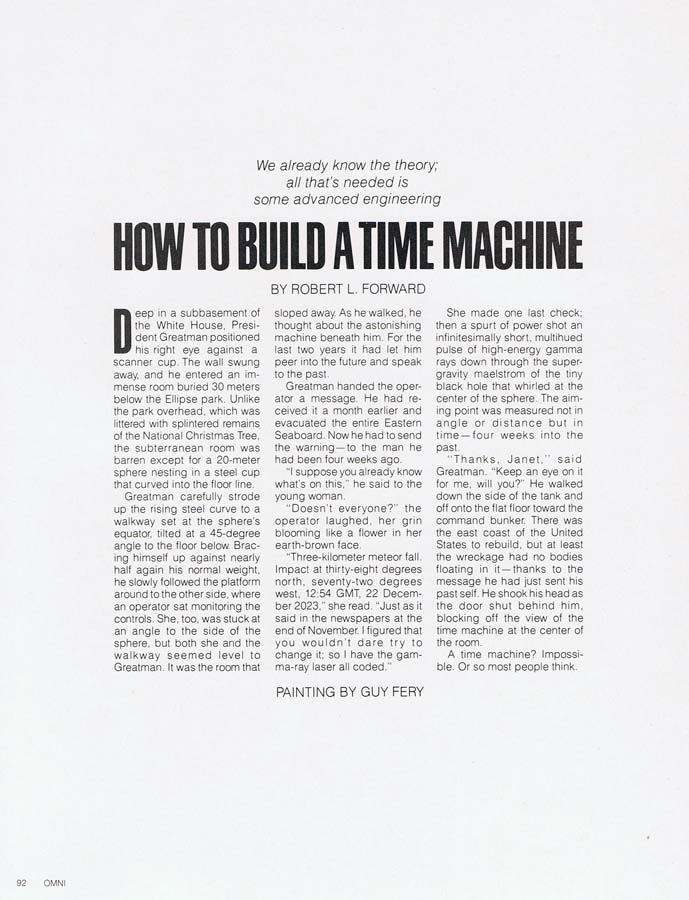 We already know the theory; all that's needed is some advanced engineering

HOW TO BUILD A TIME MACHINE

BY ROBERT L. FORWARD

Deep in a subbasement of the White House, President Greatman positioned his right eye against a scanner cup. The wall swung away, and he entered an immense room buried 30 meters below the Ellipse park. Unlike the park overhead, which was littered with splintered remains of the National Christmas Tree, the subterranean room was barren except for a 20-meter sphere nesting in a steel cup that curved into the floor line.

Greatman carefully strode up the rising steel curve to a walkway set at the sphere's equator, tilted at a 45-degree angle to the floor below. Bracing himself up against nearly half again his normal weight, he slowly followed the platform around to the other side, where an operator sat monitoring the controls. She, too, was stuck at an angle to the side of the sphere, but both she and the walkway seemed level to Greatman. It was the room that sloped away. As he walked, he thought about the astonishing machine beneath him. For the last two years it had let him peer into the future and speak to the past.

Greatman handed the operator a message. He had received it a month earlier and evacuated the entire Eastern Seaboard. Now he had to send the warning—to the man he had been four weeks ago.

"I suppose you already know what's on this," he said to the young woman.

"Doesn't everyone?" the operator laughed, her grin blooming like a flower in her earth-brown face.

"Three-kilometer meteor fall. Impact at thirty-eight degrees north, seventy-two degrees west, 12:54 GMT, 22 December 2023," she read. "Just as it said in the newspapers at the end of November. I figured that you wouldn't dare try to change it; so I have the gamma-ray laser all coded."

She made one last check; then a spurt of power shot an infinitesimally short, multihued pulse of high-energy gamma rays down through the supergravity maelstrom of the tiny black hole that whirled at the center of the sphere. The aiming point was measured not in angle or distance but in time—four weeks into the past.

"Thanks, Janet," said Greatman. "Keep an eye on it for me, will you?" He walked down the side of the tank and off onto the flat floor toward the command bunker. There was the east coast of the United States to rebuild, but at least the wreckage had no bodies floating in it—thanks to the message he had just sent his past self. He shook his head as the door shut behind him, blocking off the view of the time machine at the center of the room.

A time machine? Impossible. Or so most people think.

PAINTING BY GUY FERY

92 OMNI